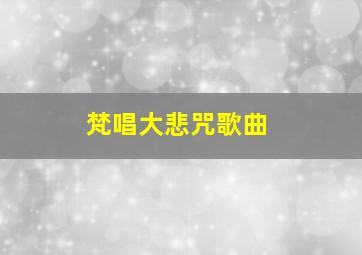 梵唱大悲咒歌曲